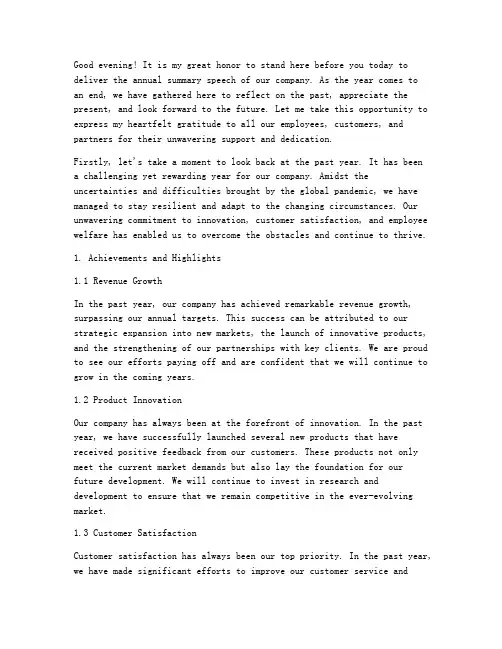 Good evening! It is my great honor to stand here before you today to deliver the annual summary speech of our company. As the year comes to an end, we have gathered here to reflect on the past, appreciate the present, and look forward to the future. Let me take this opportunity to express my heartfelt gratitude to all our employees, customers, and partners for their unwavering support and dedication.

Firstly, let's take a moment to look back at the past year. It has been a challenging yet rewarding year for our company. Amidst the uncertainties and difficulties brought by the global pandemic, we have managed to stay resilient and adapt to the changing circumstances. Our unwavering commitment to innovation, customer satisfaction, and employee welfare has enabled us to overcome the obstacles and continue to thrive.

1. Achievements and Highlights

1.1 Revenue Growth

In the past year, our company has achieved remarkable revenue growth, surpassing our annual targets. This success can be attributed to our strategic expansion into new markets, the launch of innovative products, and the strengthening of our partnerships with key clients. We are proud to see our efforts paying off and are confident that we will continue to grow in the coming years.

1.2 Product Innovation

Our company has always been at the forefront of innovation. In the past year, we have successfully launched several new products that have received positive feedback from our customers. These products not only meet the current market demands but also lay the foundation for our future development. We will continue to invest in research and development to ensure that we remain competitive in the ever-evolving market.

1.3 Customer Satisfaction

Customer satisfaction has always been our top priority. In the past year, we have made significant efforts to improve our customer service and